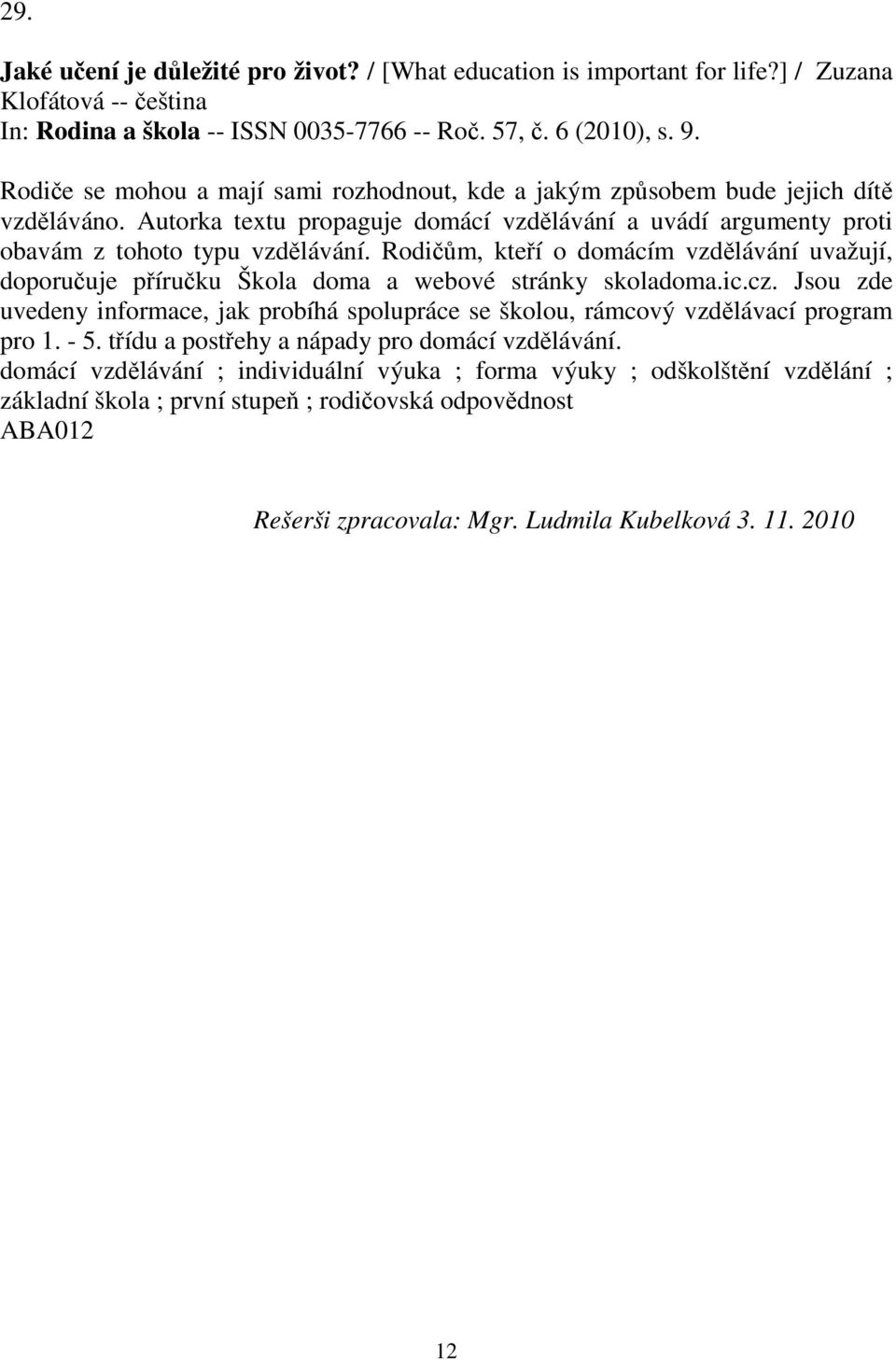 29.

Jaké učení je důležité pro život? / [What education is important for life?] / Zuzana Klofátová -- čeština
In: Rodina a škola -- ISSN 0035-7766 -- Roč. 57, č. 6 (2010), s. 9.

Rodiče se mohou a mají sami rozhodnout, kde a jakým způsobem bude jejich dítě vzděláváno. Autorka textu propaguje domácí vzdělávání a uvádí argumenty proti obavám z tohoto typu vzdělávání. Rodičům, kteří o domácím vzdělávání uvažují, doporučuje příručku Škola doma a webové stránky skoladoma.ic.cz. Jsou zde uvedeny informace, jak probíhá spolupráce se školou, rámcový vzdělávací program pro 1. - 5. třídu a postřehy a nápady pro domácí vzdělávání.
domácí vzdělávání ; individuální výuka ; forma výuky ; odškolštění vzdělání ; základní škola ; první stupeň ; rodičovská odpovědnost
ABA012

Rešerši zpracovala: Mgr. Ludmila Kubelková 3. 11. 2010

12